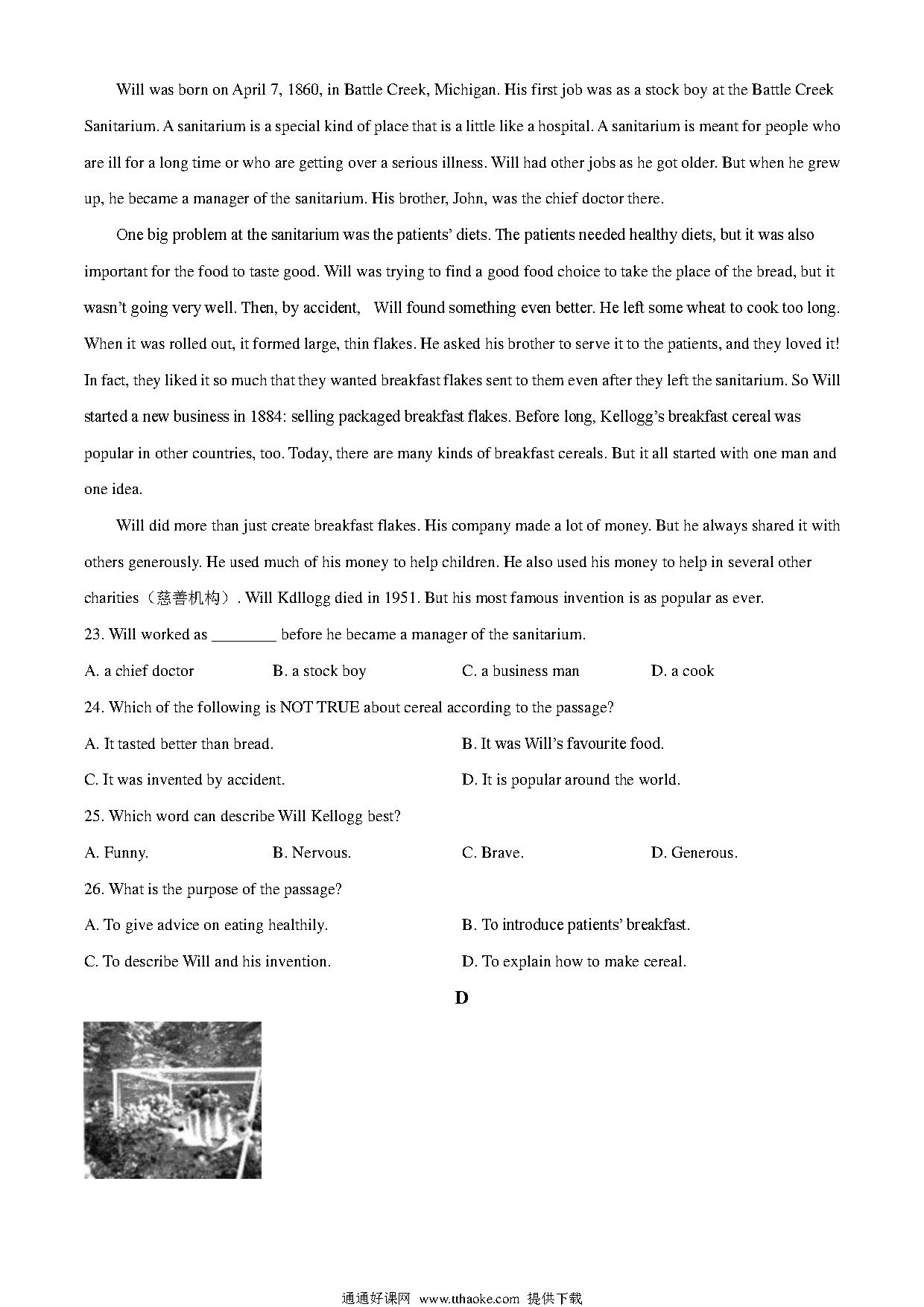 Will was born on April 7, 1860, in Battle Creek, Michigan. His first job was as a stock boy at the Battle Creek Sanitarium. A sanitarium is a special kind of place that is a little like a hospital. A sanitarium is meant for people who are ill for a long time or who are getting over a serious illness. Will had other jobs as he got older. But when he grew up, he became a manager of the sanitarium. His brother, John, was the chief doctor there.

One big problem at the sanitarium was the patients' diets. The patients needed healthy diets, but it was also important for the food to taste good. Will was trying to find a good food choice to take the place of the bread, but it wasn't going very well. Then, by accident, Will found something even better. He left some wheat to cook too long. When it was rolled out, it formed large, thin flakes. He asked his brother to serve it to the patients, and they loved it! In fact, they liked it so much that they wanted breakfast flakes sent to them even after they left the sanitarium. So Will started a new business in 1884: selling packaged breakfast flakes. Before long, Kellogg's breakfast cereal was popular in other countries, too. Today, there are many kinds of breakfast cereals. But it all started with one man and one idea.

Will did more than just create breakfast flakes. His company made a lot of money. But he always shared it with others generously. He used much of his money to help children. He also used his money to help in several other charities（慈善机构）. Will Kdllogg died in 1951. But his most famous invention is as popular as ever.

23. Will worked as ________ before he became a manager of the sanitarium.

A. a chief doctor
B. a stock boy
C. a business man
D. a cook

24. Which of the following is NOT TRUE about cereal according to the passage?

A. It tasted better than bread.
B. It was Will's favourite food.
C. It was invented by accident.
D. It is popular around the world.

25. Which word can describe Will Kellogg best?

A. Funny.
B. Nervous.
C. Brave.
D. Generous.

26. What is the purpose of the passage?

A. To give advice on eating healthily.
B. To introduce patients' breakfast.
C. To describe Will and his invention.
D. To explain how to make cereal.

D

通通好课网 www.tthaoke.com 提供下载